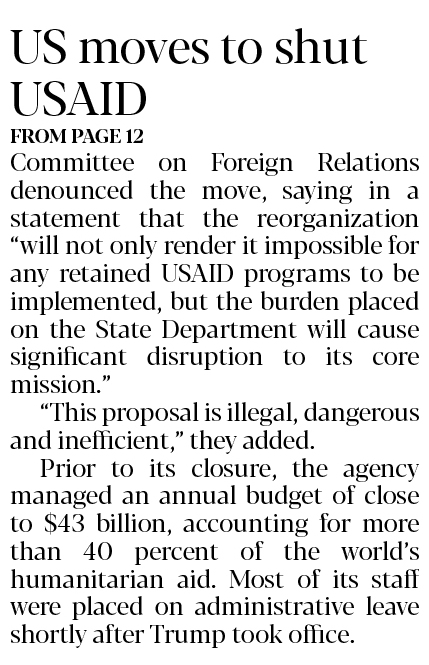 US moves to shut USAID

FROM PAGE 12

Committee on Foreign Relations denounced the move, saying in a statement that the reorganization "will not only render it impossible for any retained USAID programs to be implemented, but the burden placed on the State Department will cause significant disruption to its core mission."

"This proposal is illegal, dangerous and inefficient," they added.

Prior to its closure, the agency managed an annual budget of close to $43 billion, accounting for more than 40 percent of the world's humanitarian aid. Most of its staff were placed on administrative leave shortly after Trump took office.